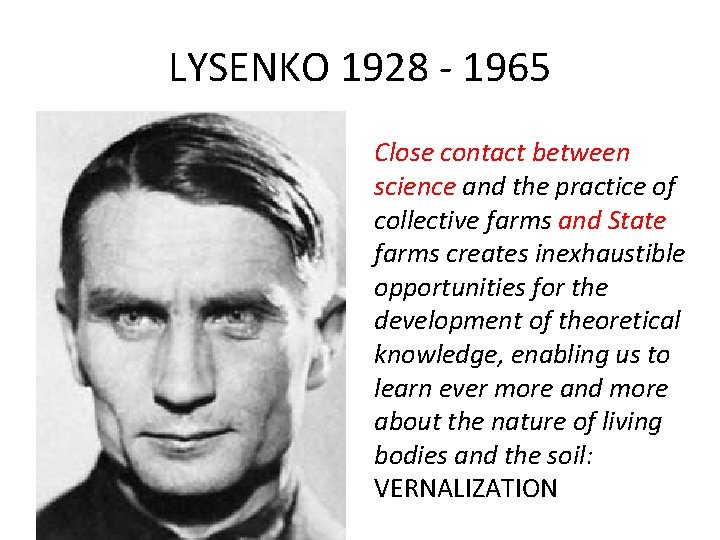 LYSENKO 1928 - 1965

Close contact between science and the practice of collective farms and State farms creates inexhaustible opportunities for the development of theoretical knowledge, enabling us to learn ever more and more about the nature of living bodies and the soil: VERNALIZATION